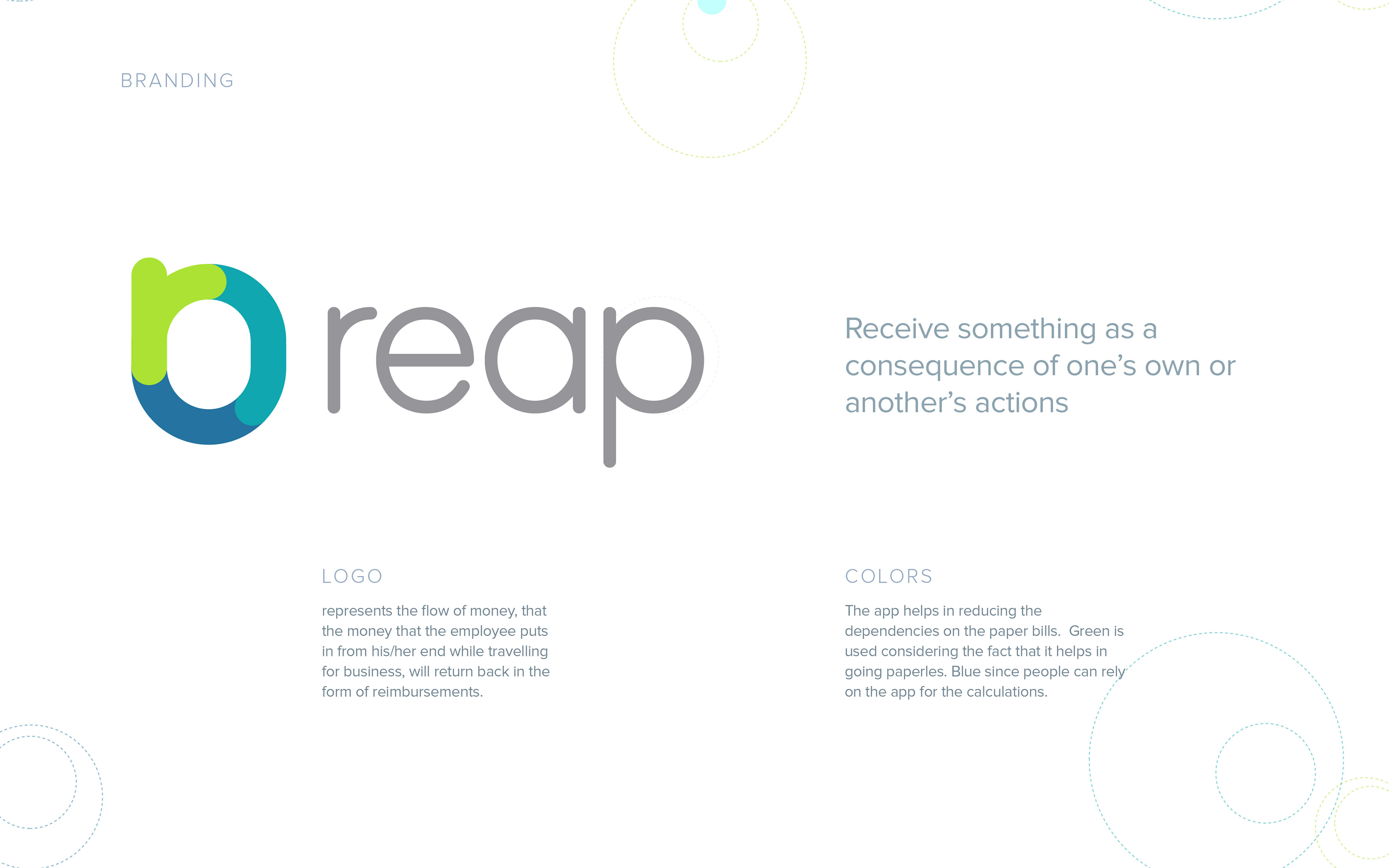 BRANDING

reap

Receive something as a consequence of one's own or another's actions

LOGO

represents the flow of money, that the money that the employee puts in from his/her end while travelling for business, will return back in the form of reimbursements.

COLORS

The app helps in reducing the dependencies on the paper bills. Green is used considering the fact that it helps in going paperles. Blue since people can rely on the app for the calculations.